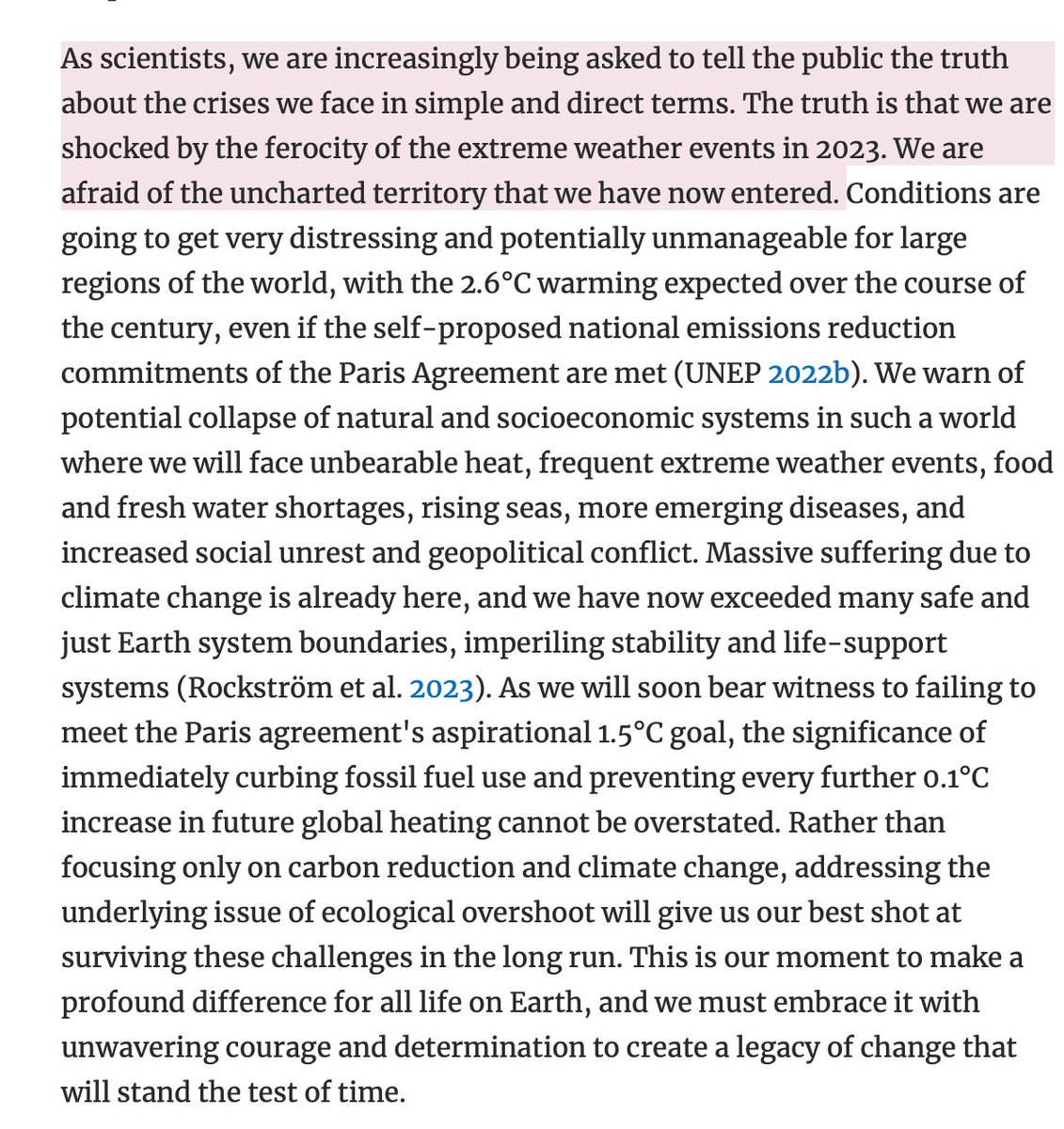 As scientists, we are increasingly being asked to tell the public the truth about the crises we face in simple and direct terms. The truth is that we are shocked by the ferocity of the extreme weather events in 2023. We are afraid of the uncharted territory that we have now entered. Conditions are going to get very distressing and potentially unmanageable for large regions of the world, with the 2.6°C warming expected over the course of the century, even if the self-proposed national emissions reduction commitments of the Paris Agreement are met (UNEP 2022b). We warn of potential collapse of natural and socioeconomic systems in such a world where we will face unbearable heat, frequent extreme weather events, food and fresh water shortages, rising seas, more emerging diseases, and increased social unrest and geopolitical conflict. Massive suffering due to climate change is already here, and we have now exceeded many safe and just Earth system boundaries, imperiling stability and life-support systems (Rockström et al. 2023). As we will soon bear witness to failing to meet the Paris agreement's aspirational 1.5°C goal, the significance of immediately curbing fossil fuel use and preventing every further 0.1°C increase in future global heating cannot be overstated. Rather than focusing only on carbon reduction and climate change, addressing the underlying issue of ecological overshoot will give us our best shot at surviving these challenges in the long run. This is our moment to make a profound difference for all life on Earth, and we must embrace it with unwavering courage and determination to create a legacy of change that will stand the test of time.